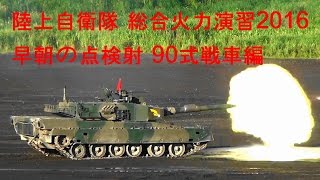 陸上自衛隊 総合火力演習2016
早朝の点検射 90式戦車編